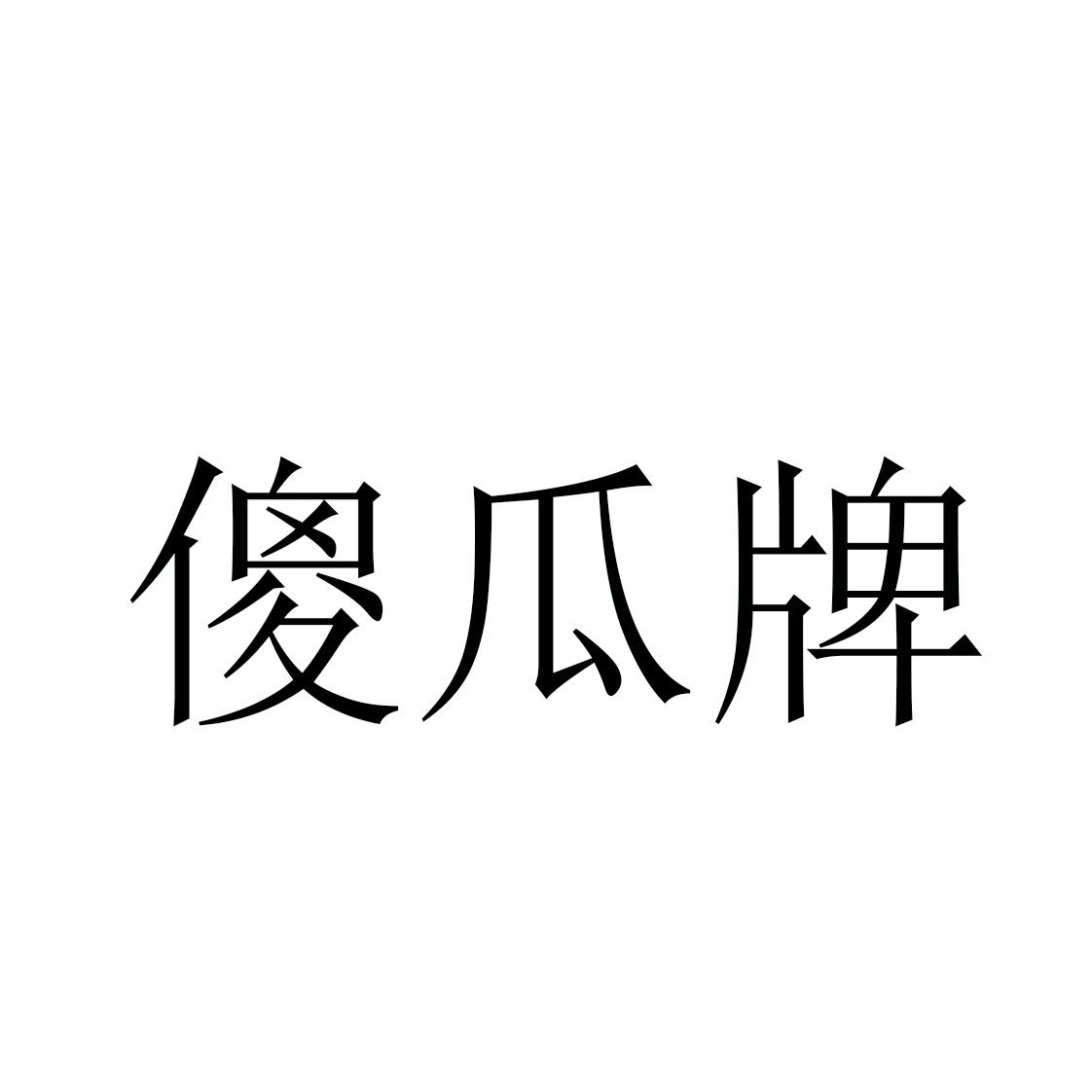 傻瓜牌